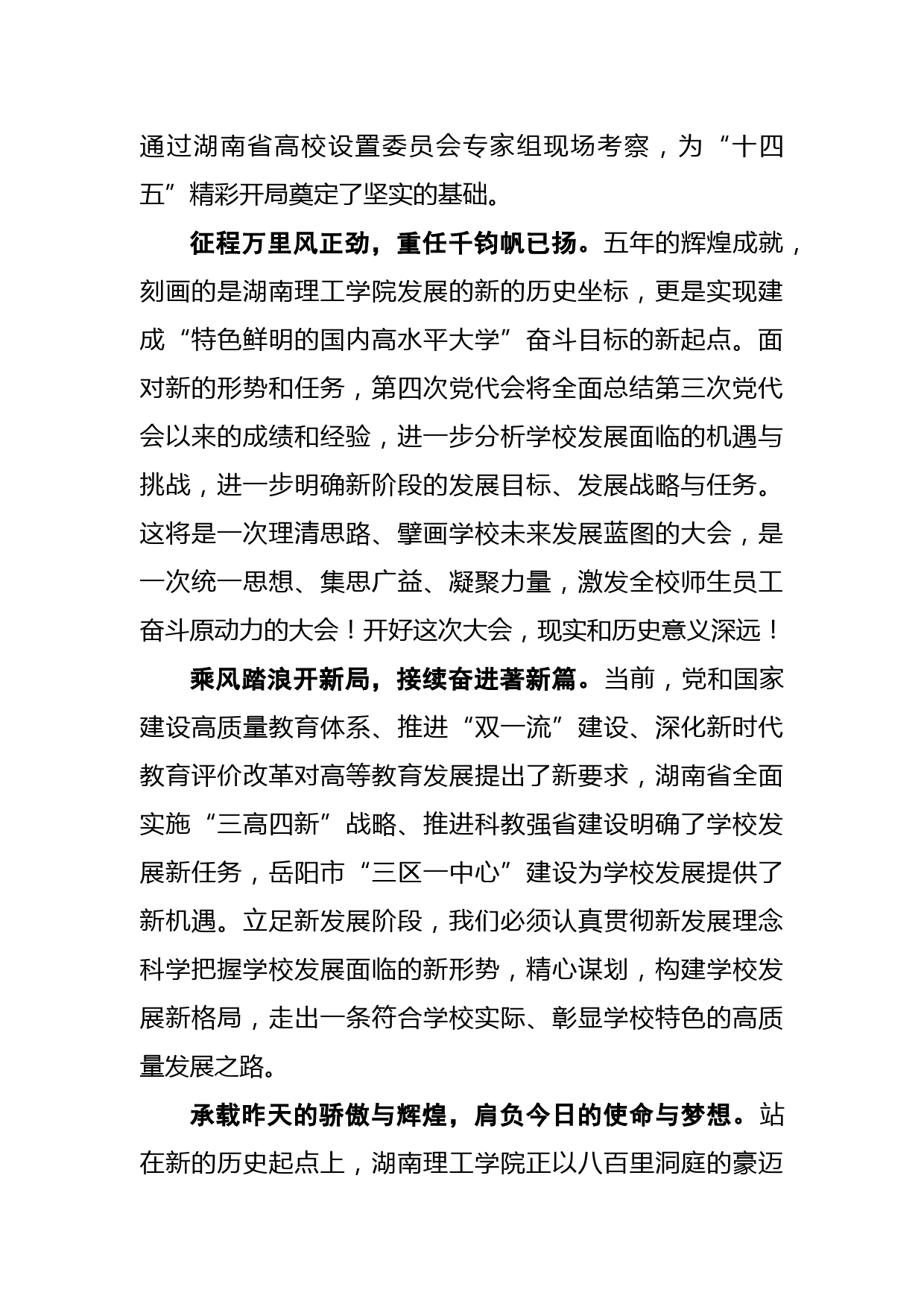 通过湖南省高校设置委员会专家组现场考察，为“十四五”精彩开局奠定了坚实的基础。

征程万里风正劲，重任千钧帆已扬。五年的辉煌成就，刻画的是湖南理工学院发展的新的历史坐标，更是实现建成“特色鲜明的国内高水平大学”奋斗目标的新起点。面对新的形势和任务，第四次党代会将全面总结第三次党代会以来的成绩和经验，进一步分析学校发展面临的机遇与挑战，进一步明确新阶段的发展目标、发展战略与任务。这将是一次理清思路、擘画学校未来发展蓝图的大会，是一次统一思想、集思广益、凝聚力量，激发全校师生员工奋斗原动力的大会！开好这次大会，现实和历史意义深远！

乘风踏浪开新局，接续奋进著新篇。当前，党和国家建设高质量教育体系、推进“双一流”建设、深化新时代教育评价改革对高等教育发展提出了新要求，湖南省全面实施“三高四新”战略、推进科教强省建设明确了学校发展新任务，岳阳市“三区一中心”建设为学校发展提供了新机遇。立足新发展阶段，我们必须认真贯彻新发展理念科学把握学校发展面临的新形势，精心谋划，构建学校发展新格局，走出一条符合学校实际、彰显学校特色的高质量发展之路。

承载昨天的骄傲与辉煌，肩负今日的使命与梦想。站在新的历史起点上，湖南理工学院正以八百里洞庭的豪迈